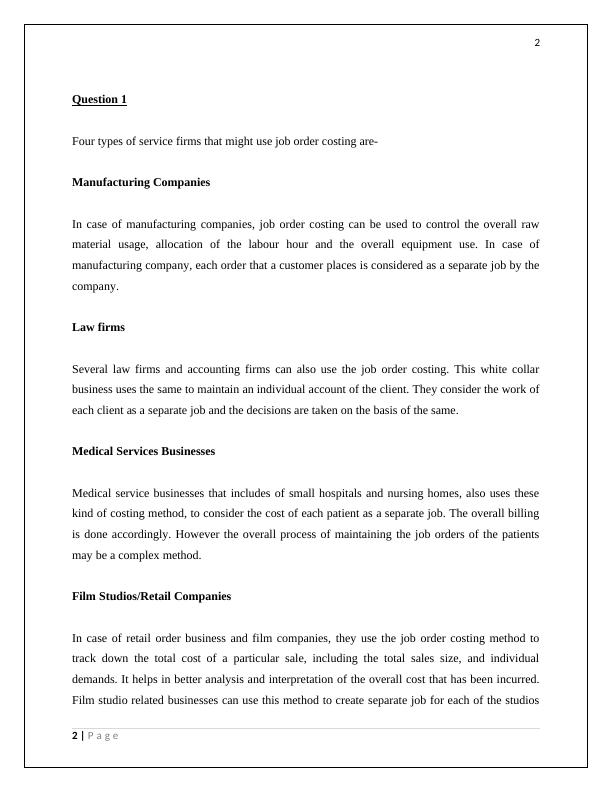 2

Question 1

Four types of service firms that might use job order costing are-

Manufacturing Companies

In case of manufacturing companies, job order costing can be used to control the overall raw material usage, allocation of the labour hour and the overall equipment use. In case of manufacturing company, each order that a customer places is considered as a separate job by the company.

Law firms

Several law firms and accounting firms can also use the job order costing. This white collar business uses the same to maintain an individual account of the client. They consider the work of each client as a separate job and the decisions are taken on the basis of the same.

Medical Services Businesses

Medical service businesses that includes of small hospitals and nursing homes, also uses these kind of costing method, to consider the cost of each patient as a separate job. The overall billing is done accordingly. However the overall process of maintaining the job orders of the patients may be a complex method.

Film Studios/Retail Companies

In case of retail order business and film companies, they use the job order costing method to track down the total cost of a particular sale, including the total sales size, and individual demands. It helps in better analysis and interpretation of the overall cost that has been incurred. Film studio related businesses can use this method to create separate job for each of the studios

2 | Page